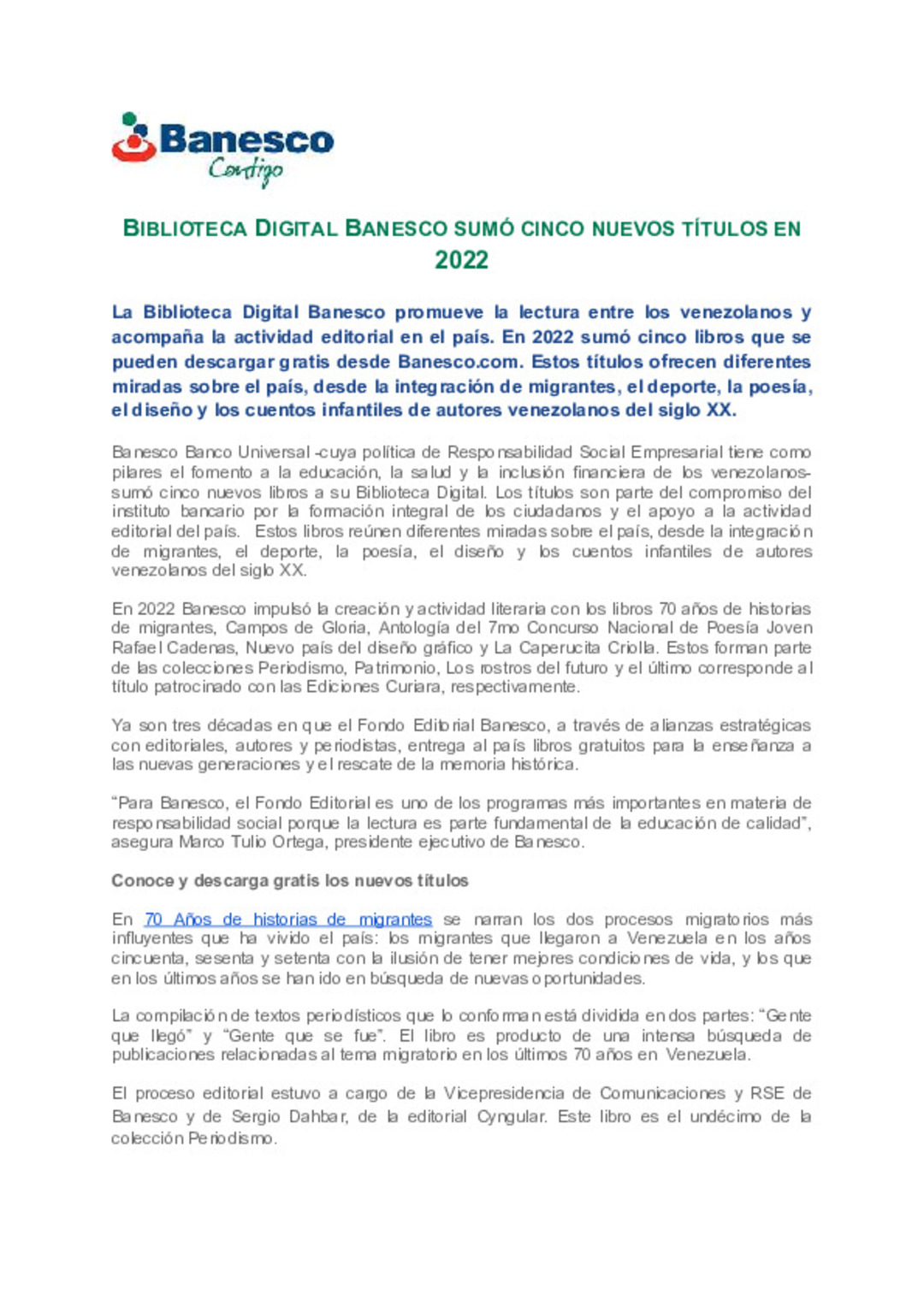 Banesco
Contigo

BIBLIOTECA DIGITAL BANESCO SUMÓ CINCO NUEVOS TÍTULOS EN 2022

La Biblioteca Digital Banesco promueve la lectura entre los venezolanos y acompaña la actividad editorial en el país. En 2022 sumó cinco libros que se pueden descargar gratis desde Banesco.com. Estos títulos ofrecen diferentes miradas sobre el país, desde la integración de migrantes, el deporte, la poesía, el diseño y los cuentos infantiles de autores venezolanos del siglo XX.

Banesco Banco Universal -cuya política de Responsabilidad Social Empresarial tiene como pilares el fomento a la educación, la salud y la inclusión financiera de los venezolanos- sumó cinco nuevos libros a su Biblioteca Digital. Los títulos son parte del compromiso del instituto bancario por la formación integral de los ciudadanos y el apoyo a la actividad editorial del país. Estos libros reúnen diferentes miradas sobre el país, desde la integración de migrantes, el deporte, la poesía, el diseño y los cuentos infantiles de autores venezolanos del siglo XX.

En 2022 Banesco impulsó la creación y actividad literaria con los libros 70 años de historias de migrantes, Campos de Gloria, Antología del 7mo Concurso Nacional de Poesía Joven Rafael Cadenas, Nuevo país del diseño gráfico y La Caperucita Criolla. Estos forman parte de las colecciones Periodismo, Patrimonio, Los rostros del futuro y el último corresponde al título patrocinado con las Ediciones Curiara, respectivamente.

Ya son tres décadas en que el Fondo Editorial Banesco, a través de alianzas estratégicas con editoriales, autores y periodistas, entrega al país libros gratuitos para la enseñanza a las nuevas generaciones y el rescate de la memoria histórica.

“Para Banesco, el Fondo Editorial es uno de los programas más importantes en materia de responsabilidad social porque la lectura es parte fundamental de la educación de calidad”, asegura Marco Tulio Ortega, presidente ejecutivo de Banesco.

Conoce y descarga gratis los nuevos títulos

En 70 Años de historias de migrantes se narran los dos procesos migratorios más influyentes que ha vivido el país: los migrantes que llegaron a Venezuela en los años cincuenta, sesenta y setenta con la ilusión de tener mejores condiciones de vida, y los que en los últimos años se han ido en búsqueda de nuevas oportunidades.

La compilación de textos periodísticos que lo conforman está dividida en dos partes: “Gente que llegó” y “Gente que se fue”. El libro es producto de una intensa búsqueda de publicaciones relacionadas al tema migratorio en los últimos 70 años en Venezuela.

El proceso editorial estuvo a cargo de la Vicepresidencia de Comunicaciones y RSE de Banesco y de Sergio Dahbar, de la editorial Cyngular. Este libro es el undécimo de la colección Periodismo.